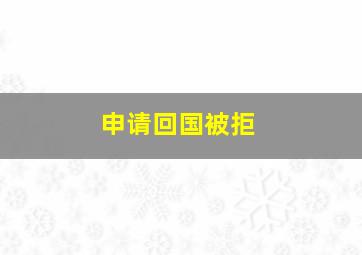 申请回国被拒